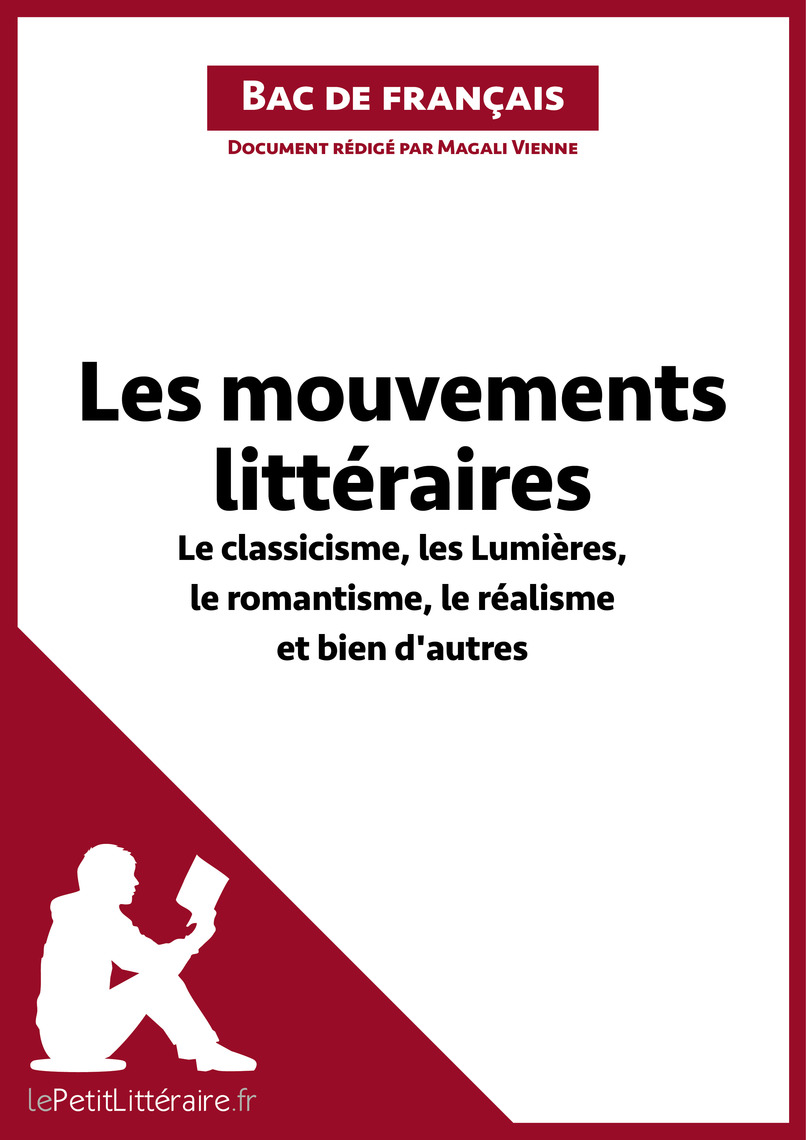 Bac de français

Document rédigé par Magali Vienne

Les mouvements littéraires

Le classicisme, les Lumières, le romantisme, le réalisme et bien d'autres

lePetitLittéraire.fr